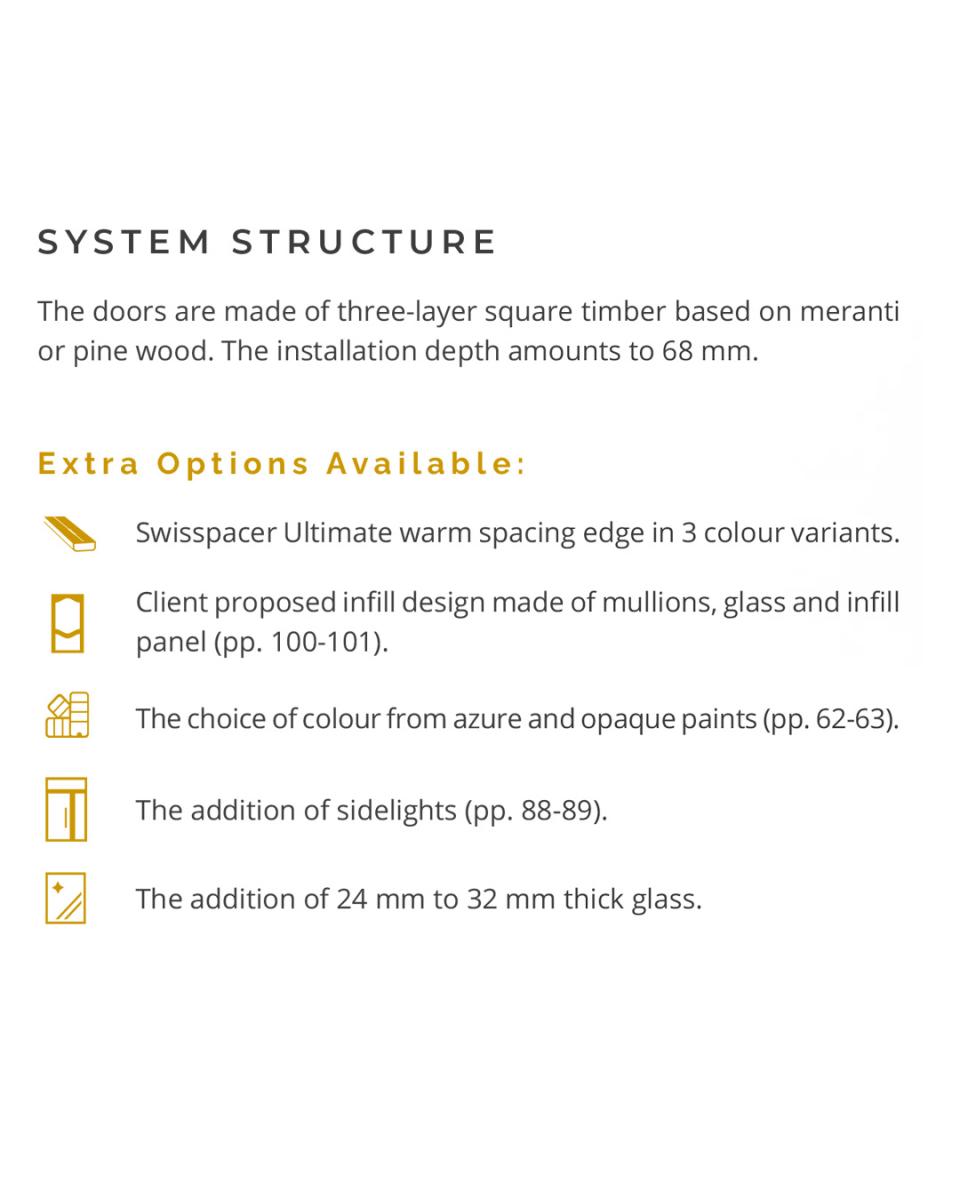 SYSTEM STRUCTURE

The doors are made of three-layer square timber based on meranti or pine wood. The installation depth amounts to 68 mm.

Extra Options Available:

Swisspacer Ultimate warm spacing edge in 3 colour variants.

Client proposed infill design made of mullions, glass and infill panel (pp. 100-101).

The choice of colour from azure and opaque paints (pp. 62-63).

The addition of sidelights (pp. 88-89).

The addition of 24 mm to 32 mm thick glass.